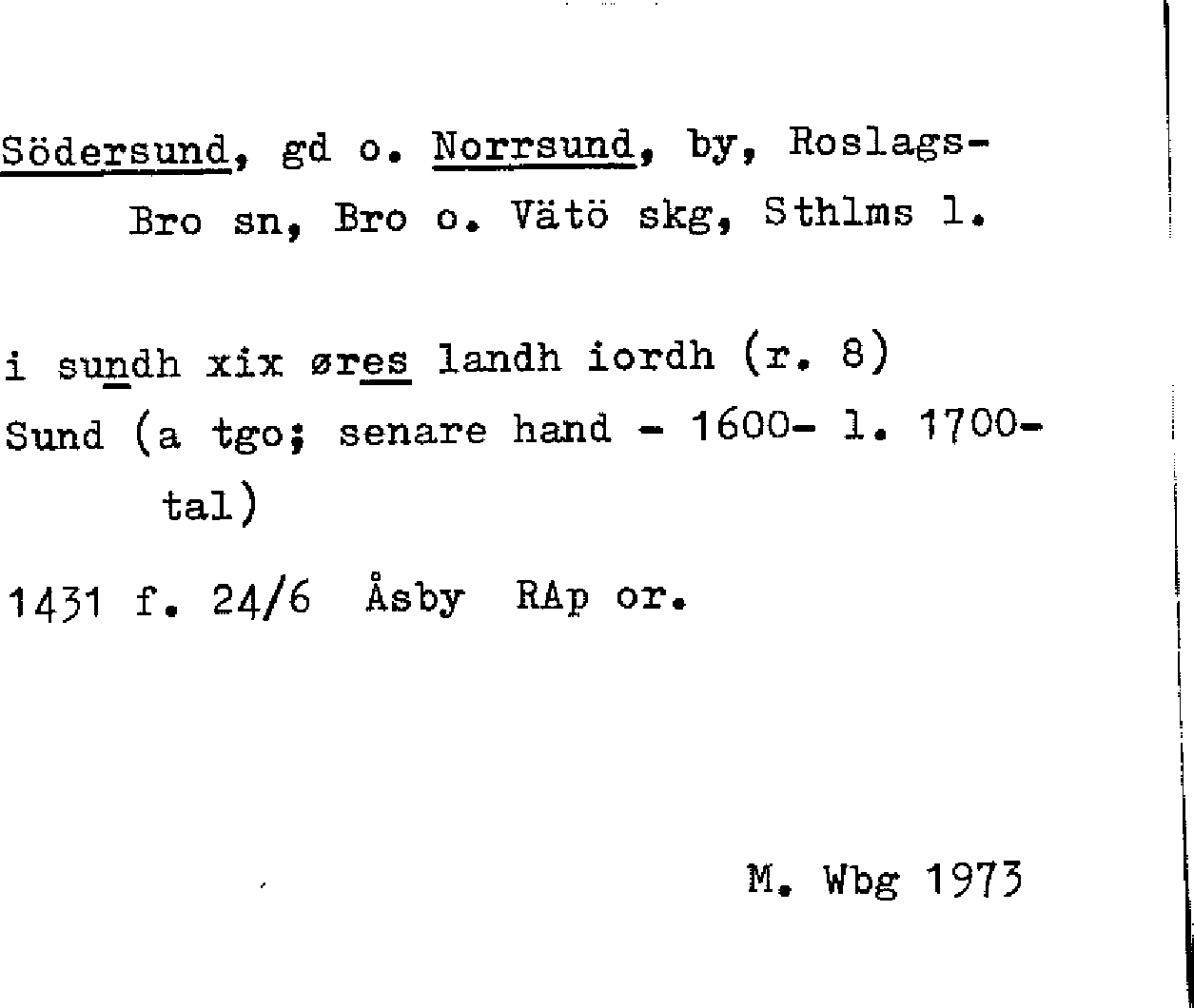 Södersund, gd o. Norrsund, by, Roslags-Bro sn, Bro o. Vätö skg, Sthlms l.

i sundh xix øres landh iordh (r. 8)
Sund (a tgo; senare hand - 1600- l. 1700-tal)
1431 f. 24/6 Åsby RAp or.

M. Wbg 1973